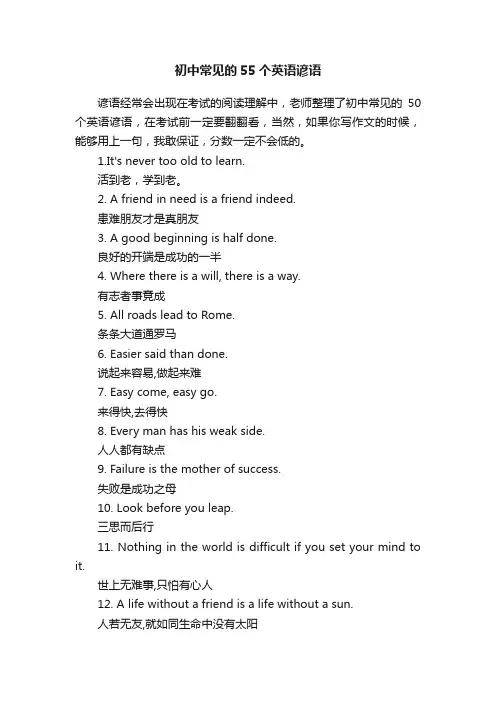 初中常见的 55 个英语谚语

谚语经常会出现在考试的阅读理解中，老师整理了初中常见的 50 个英语谚语，在考试前一定要翻翻看，当然，如果你写作文的时候，能够用上一句，我敢保证，分数一定不会低的。

1.It's never too old to learn.
活到老，学到老。
2. A friend in need is a friend indeed.
患难朋友才是真朋友
3. A good beginning is half done.
良好的开端是成功的一半
4. Where there is a will, there is a way.
有志者事竟成
5. All roads lead to Rome.
条条大道通罗马
6. Easier said than done.
说起来容易,做起来难
7. Easy come, easy go.
来得快,去得快
8. Every man has his weak side.
人人都有缺点
9. Failure is the mother of success.
失败是成功之母
10. Look before you leap.
三思而后行
11. Nothing in the world is difficult if you set your mind to it.
世上无难事,只怕有心人
12. A life without a friend is a life without a sun.
人若无友,就如同生命中没有太阳